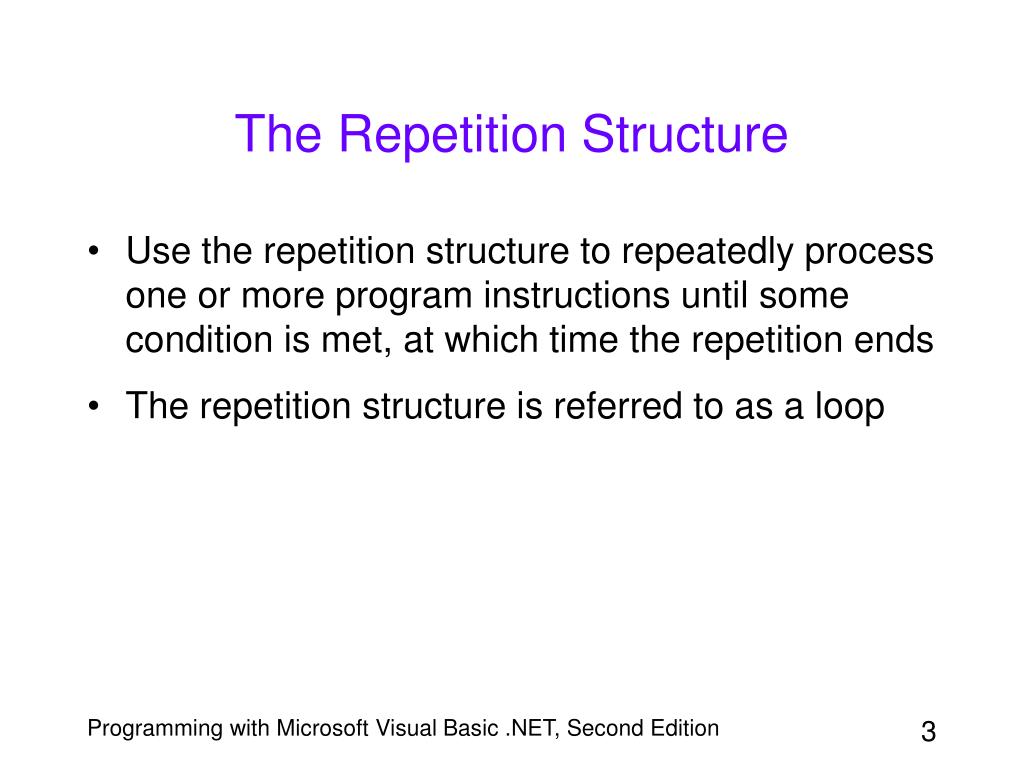 The Repetition Structure

• Use the repetition structure to repeatedly process one or more program instructions until some condition is met, at which time the repetition ends

• The repetition structure is referred to as a loop

Programming with Microsoft Visual Basic .NET, Second Edition

3